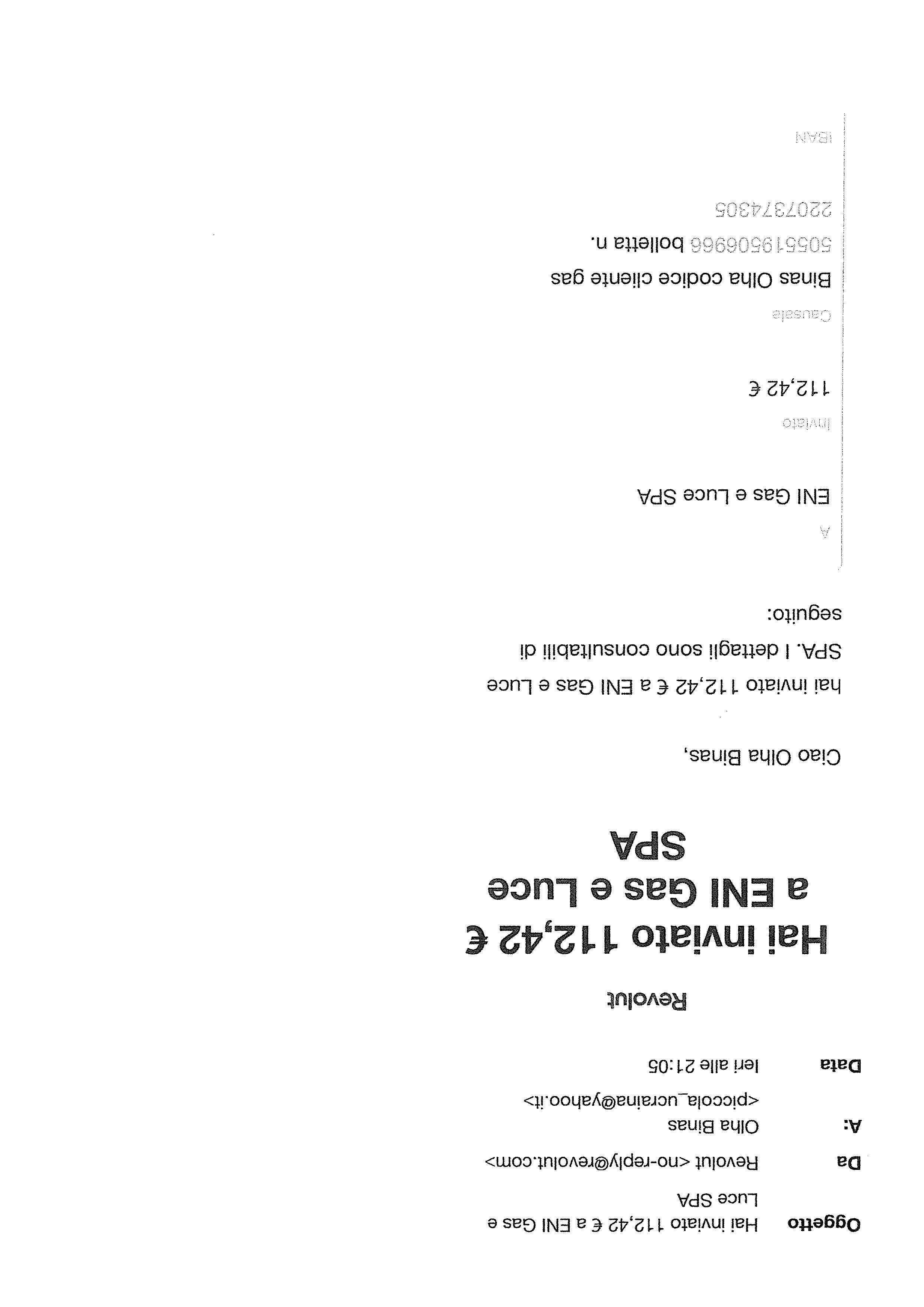 Oggetto Hai inviato 112,42 € a ENI Gas e Luce SPA

Da Revolut <no-reply@revolut.com>

A: Olha Binas <piccola_ucraina@yahoo.it>

Data Ieri alle 21:05

Revolut

Hai inviato 112,42 € a ENI Gas e Luce SPA

Ciao Olha Binas,

hai inviato 112,42 € a ENI Gas e Luce SPA. I dettagli sono consultabili di seguito:

A

ENI Gas e Luce SPA

Inviato

112,42 €

Causale

Binas Olha codice cliente gas 505519506966 bolletta n. 2207374305

IBAN